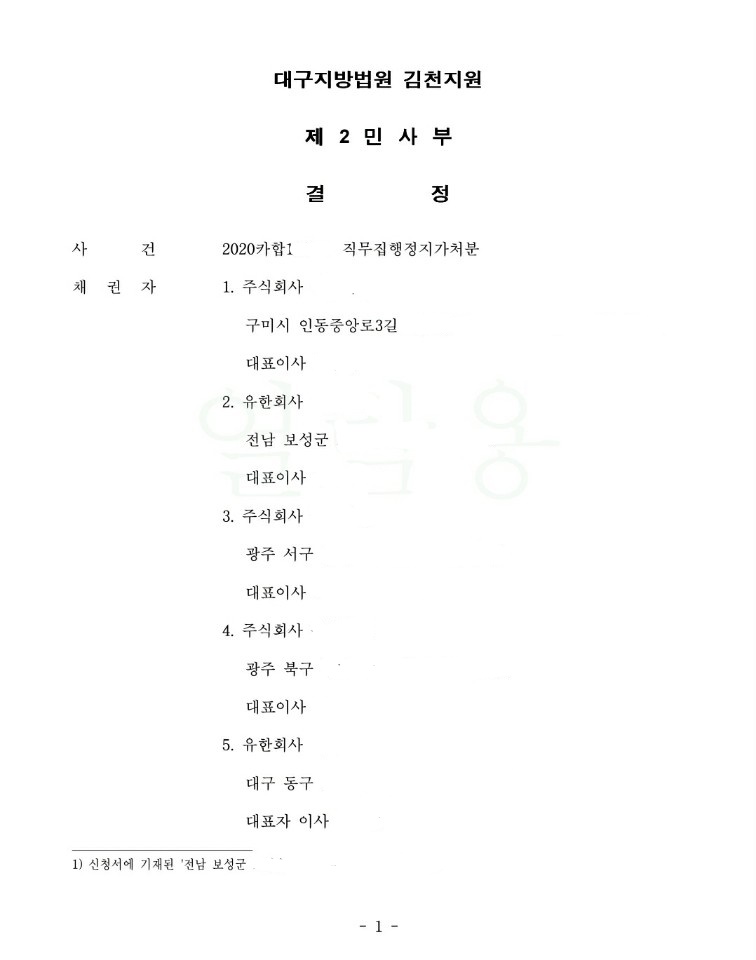 대구지방법원 김천지원

제 2 민 사 부

결 정

사 건 2020카합1 직무집행정지가처분

채 권 자 1. 주식회사

구미시 인동중앙로3길

대표이사

2. 유한회사

전남 보성군

대표이사

3. 주식회사

광주 서구

대표이사

4. 주식회사

광주 북구

대표이사

5. 유한회사

대구 동구

대표자 이사

1) 신청서에 기재된 '전남 보성군

- 1 -